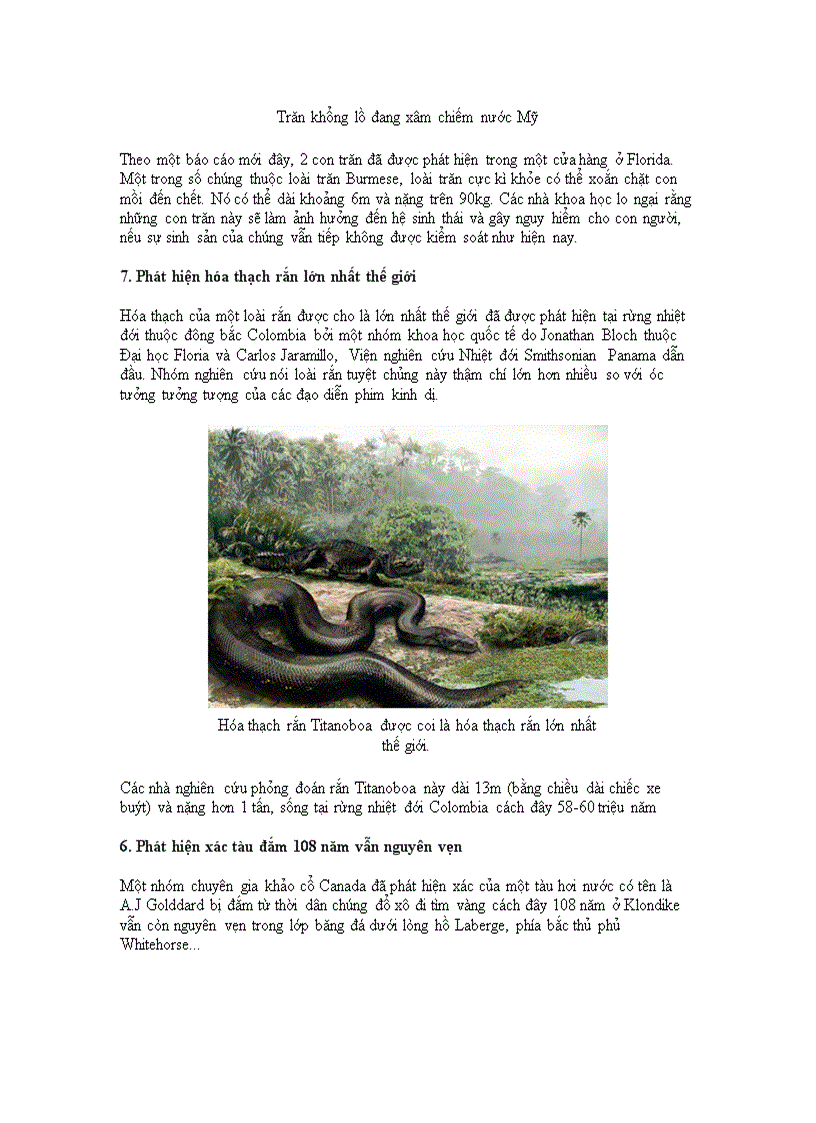 Trăn khổng lồ đang xâm chiếm nước Mỹ

Theo một báo cáo mới đây, 2 con trăn đã được phát hiện trong một cửa hàng ở Florida. Một trong số chúng thuộc loài trăn Burmese, loài trăn cực kì khỏe có thể xoắn chặt con mồi đến chết. Nó có thể dài khoảng 6m và nặng trên 90kg. Các nhà khoa học lo ngại rằng những con trăn này sẽ làm ảnh hưởng đến hệ sinh thái và gây nguy hiểm cho con người, nếu sự sinh sản của chúng vẫn tiếp không được kiểm soát như hiện nay.

7. Phát hiện hóa thạch rắn lớn nhất thế giới

Hóa thạch của một loài rắn được cho là lớn nhất thế giới đã được phát hiện tại rừng nhiệt đới thuộc đông bắc Colombia bởi một nhóm khoa học quốc tế do Jonathan Bloch thuộc Đại học Floria và Carlos Jaramillo, Viện nghiên cứu Nhiệt đới Smithsonian Panama dẫn đầu. Nhóm nghiên cứu nói loài rắn tuyệt chủng này thậm chí lớn hơn nhiều so với óc tưởng tưởng tượng của các đạo diễn phim kinh dị.

Hóa thạch rắn Titanoboa được coi là hóa thạch rắn lớn nhất thế giới.

Các nhà nghiên cứu phỏng đoán rắn Titanoboa này dài 13m (bằng chiều dài chiếc xe buýt) và nặng hơn 1 tấn, sống tại rừng nhiệt đới Colombia cách đây 58-60 triệu năm

6. Phát hiện xác tàu đắm 108 năm vẫn nguyên vẹn

Một nhóm chuyên gia khảo cổ Canada đã phát hiện xác của một tàu hơi nước có tên là A.J Golddard bị đắm từ thời dân chúng đổ xô đi tìm vàng cách đây 108 năm ở Klondike vẫn còn nguyên vẹn trong lớp băng đá dưới lòng hồ Laberge, phía bắc thủ phủ Whitehorse...